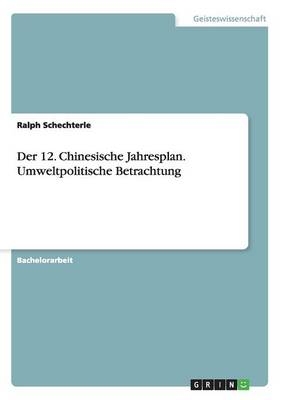 Geisteswissenschaft

Ralph Schechterle

Der 12. Chinesische Jahresplan. Umweltpolitische Betrachtung

Bachelorarbeit

GRIN